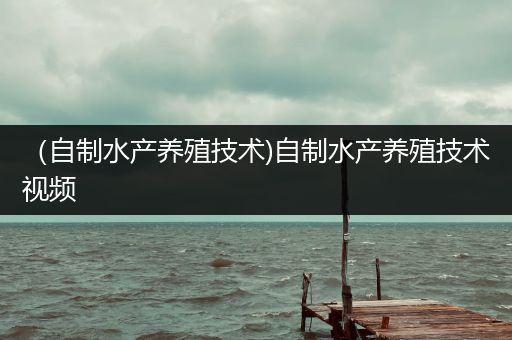 （自制水产养殖技术)自制水产养殖技术视频